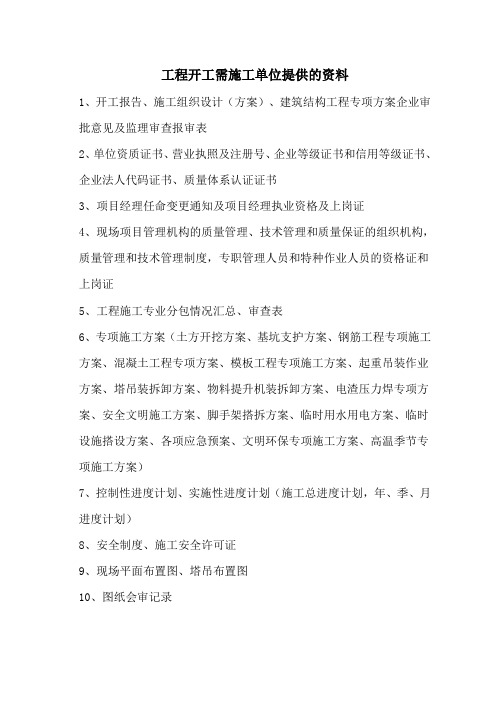 工程开工需施工单位提供的资料

1、开工报告、施工组织设计（方案）、建筑结构工程专项方案企业审批意见及监理审查报审表

2、单位资质证书、营业执照及注册号、企业等级证书和信用等级证书、企业法人代码证书、质量体系认证证书

3、项目经理任命变更通知及项目经理执业资格及上岗证

4、现场项目管理机构的质量管理、技术管理和质量保证的组织机构，质量管理和技术管理制度，专职管理人员和特种作业人员的资格证和上岗证

5、工程施工专业分包情况汇总、审查表

6、专项施工方案（土方开挖方案、基坑支护方案、钢筋工程专项施工方案、混凝土工程专项方案、模板工程专项施工方案、起重吊装作业方案、塔吊装拆卸方案、物料提升机装拆卸方案、电渣压力焊专项方案、安全文明施工方案、脚手架搭拆方案、临时用水用电方案、临时设施搭设方案、各项应急预案、文明环保专项施工方案、高温季节专项施工方案）

7、控制性进度计划、实施性进度计划（施工总进度计划，年、季、月进度计划）

8、安全制度、施工安全许可证

9、现场平面布置图、塔吊布置图

10、图纸会审记录